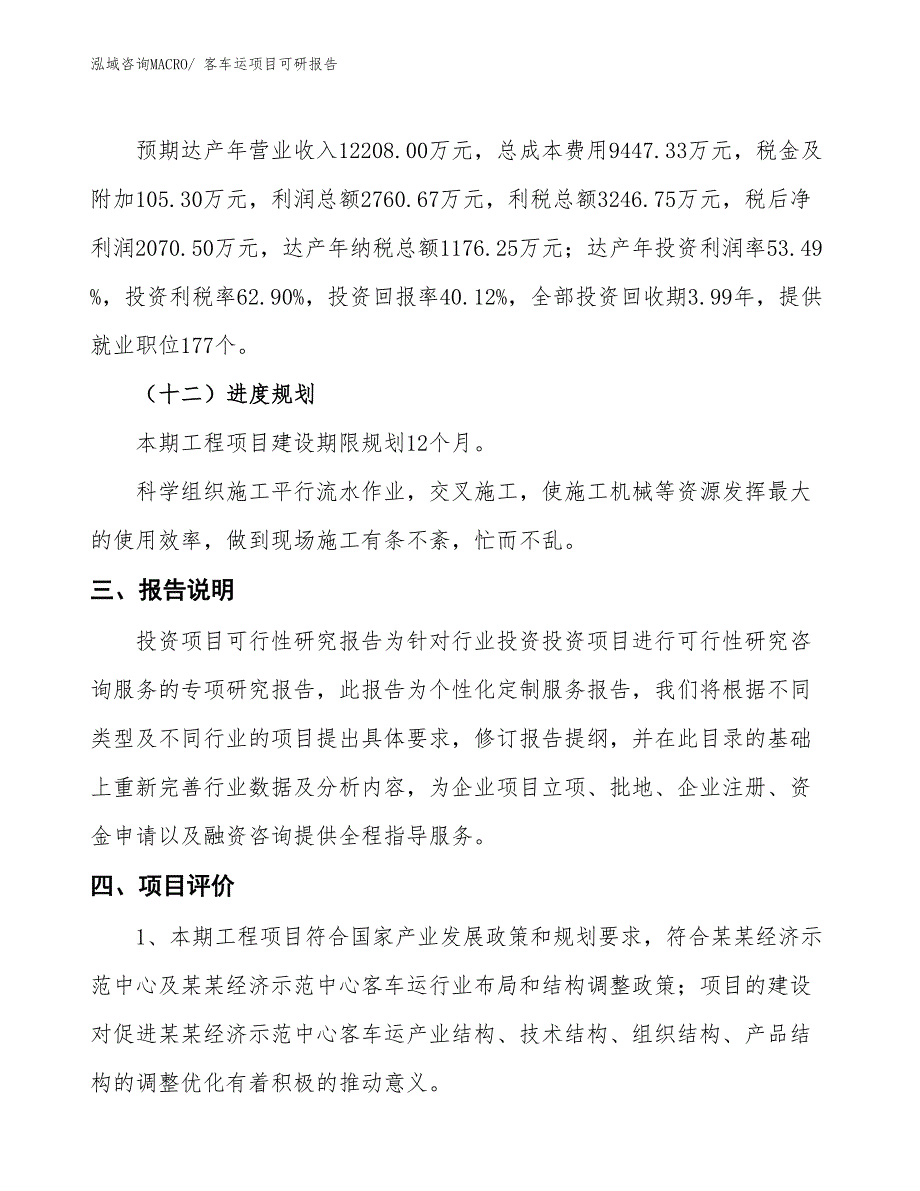 泓域咨询MACRO/ 客车运项目可研报告

预期达产年营业收入12208.00万元，总成本费用9447.33万元，税金及附加105.30万元，利润总额2760.67万元，利税总额3246.75万元，税后净利润2070.50万元，达产年纳税总额1176.25万元；达产年投资利润率53.49%，投资利税率62.90%，投资回报率40.12%，全部投资回收期3.99年，提供就业职位177个。

（十二）进度规划

本期工程项目建设期限规划12个月。

科学组织施工平行流水作业，交叉施工，使施工机械等资源发挥最大的使用效率，做到现场施工有条不紊，忙而不乱。

三、报告说明

投资项目可行性研究报告为针对行业投资投资项目进行可行性研究咨询服务的专项研究报告，此报告为个性化定制服务报告，我们将根据不同类型及不同行业的项目提出具体要求，修订报告提纲，并在此目录的基础上重新完善行业数据及分析内容，为企业项目立项、批地、企业注册、资金申请以及融资咨询提供全程指导服务。

四、项目评价

1、本期工程项目符合国家产业发展政策和规划要求，符合某某经济示范中心及某某经济示范中心客车运行业布局和结构调整政策；项目的建设对促进某某经济示范中心客车运产业结构、技术结构、组织结构、产品结构的调整优化有着积极的推动意义。